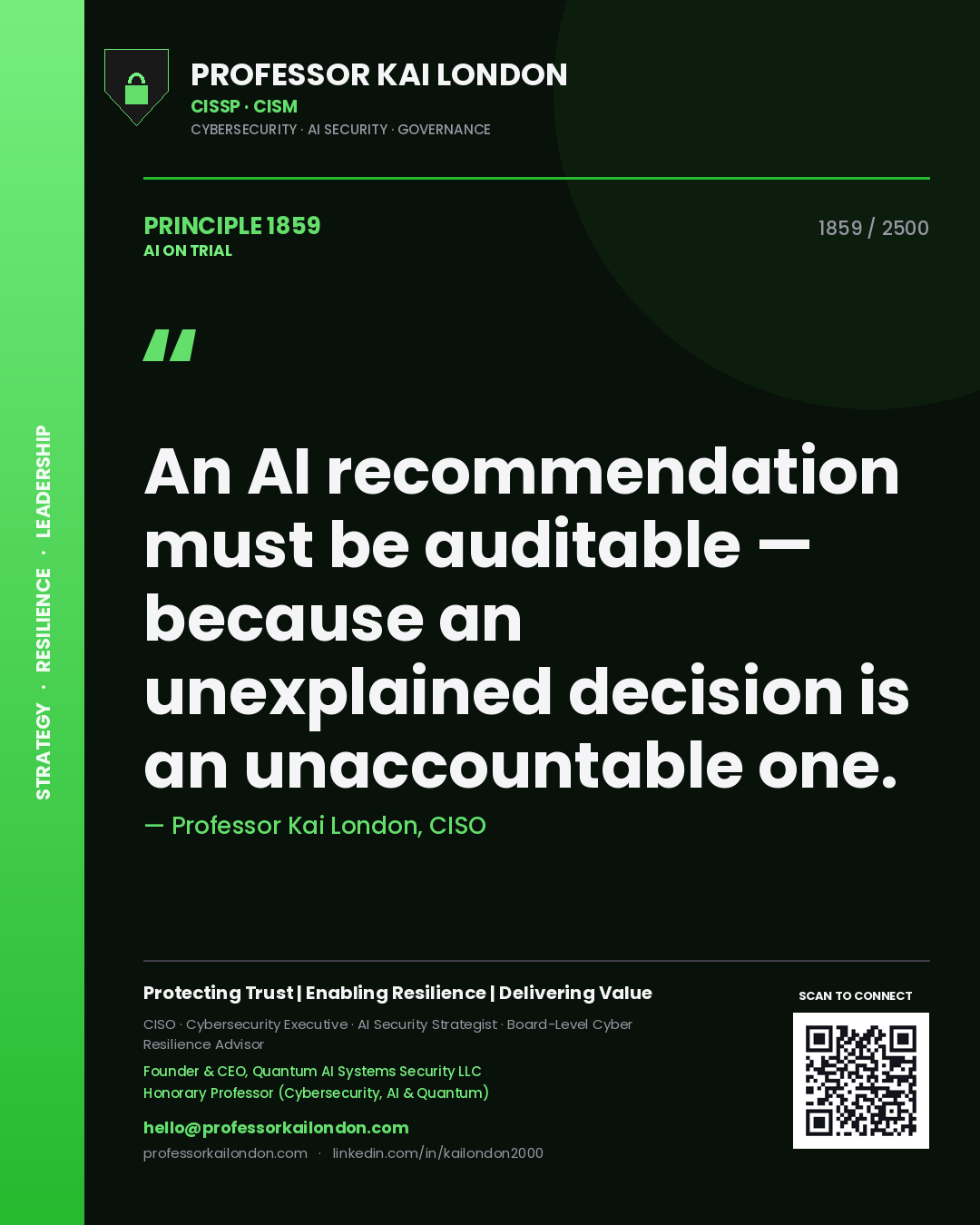 STRATEGY · RESILIENCE · LEADERSHIP

PROFESSOR KAI LONDON
CISSP · CISM
CYBERSECURITY · AI SECURITY · GOVERNANCE

PRINCIPLE 1859
AI ON TRIAL

1859 / 2500

"

An AI recommendation must be auditable — because an unexplained decision is an unaccountable one.

— Professor Kai London, CISO

Protecting Trust | Enabling Resilience | Delivering Value

CISO · Cybersecurity Executive · AI Security Strategist · Board-Level Cyber Resilience Advisor

Founder & CEO, Quantum AI Systems Security LLC
Honorary Professor (Cybersecurity, AI & Quantum)

hello@professorkailondon.com
professorkailondon.com · linkedin.com/in/kailondon2000

SCAN TO CONNECT